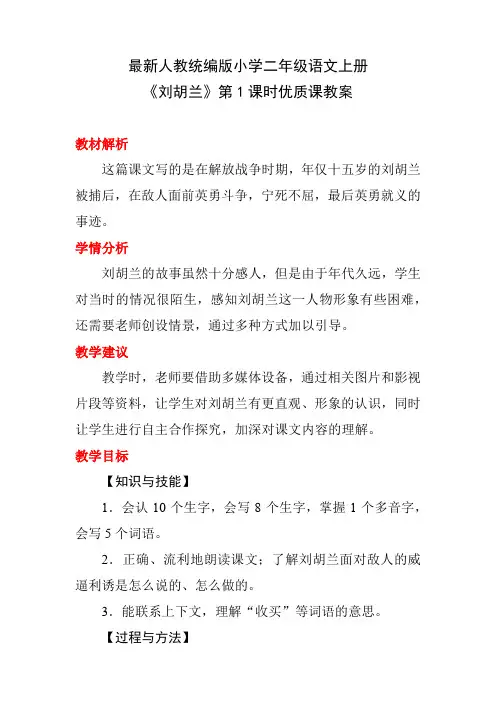 最新人教统编版小学二年级语文上册
《刘胡兰》第 1 课时优质课教案

教材解析

这篇课文写的是在解放战争时期，年仅十五岁的刘胡兰被捕后，在敌人面前英勇斗争，宁死不屈，最后英勇就义的事迹。

学情分析

刘胡兰的故事虽然十分感人，但是由于年代久远，学生对当时的情况很陌生，感知刘胡兰这一人物形象有些困难，还需要老师创设情景，通过多种方式加以引导。

教学建议

教学时，老师要借助多媒体设备，通过相关图片和影视片段等资料，让学生对刘胡兰有更直观、形象的认识，同时让学生进行自主合作探究，加深对课文内容的理解。

教学目标

【知识与技能】

1．会认 10 个生字，会写 8 个生字，掌握 1 个多音字，会写 5 个词语。

2．正确、流利地朗读课文；了解刘胡兰面对敌人的威逼利诱是怎么说的、怎么做的。

3．能联系上下文，理解“收买”等词语的意思。

【过程与方法】